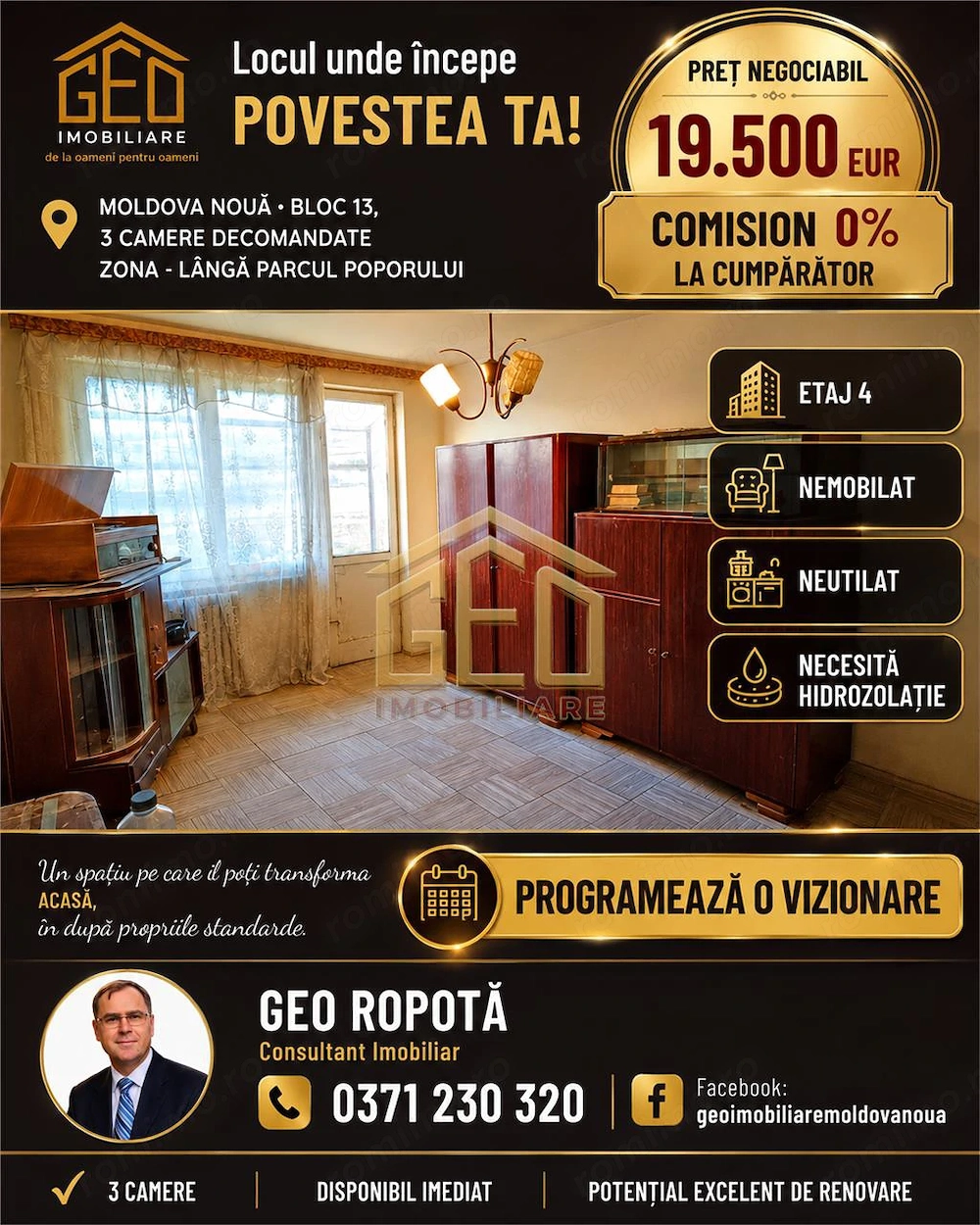 GEO
IMOBILIARE
de la oameni pentru oameni

Locul unde începe
POVESTEA TA!

PREȚ NEGOCIABIL
19.500 EUR
COMISION 0%
LA CUMPĂRĂTOR

MOLDOVA NOUĂ • BLOC 13,
3 CAMERE DECOMANDATE
ZONA - LÂNGĂ PARCUL POPORULUI

ETAJ 4
NEMOBILAT
NEUTILAT
NECESITĂ HIDROZOLAȚIE

GEO
IMOBILIARE

Un spațiu pe care îl poți transforma ACASĂ, în după propriile standarde.

PROGRAMEAZĂ O VIZIONARE

GEO ROPOTĂ
Consultant Imobiliar
0371 230 320
Facebook:
geoimobiliaremoldovanoua

3 CAMERE
DISPONIBIL IMEDIAT
POTENȚIAL EXCELENT DE RENOVARE